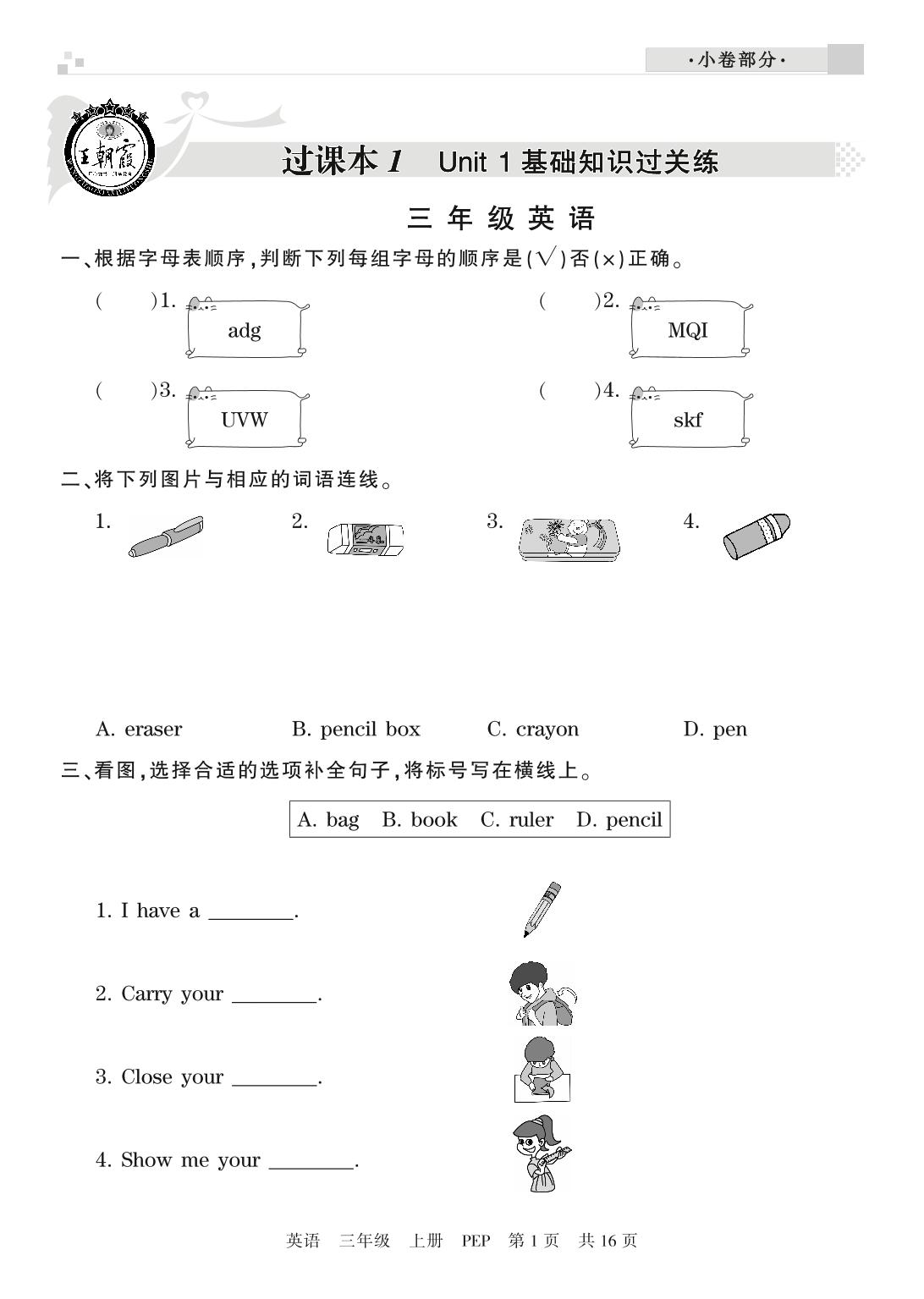 ·小卷部分·

王朝霞

过课本 1　Unit 1 基础知识过关练

三 年 级 英 语

一、根据字母表顺序，判断下列每组字母的顺序是(√)否(×)正确。

(　　)1. adg

(　　)2. MQI

(　　)3. UVW

(　　)4. skf

二、将下列图片与相应的词语连线。

1.

2.

3.

4.

A. eraser　　B. pencil box　　C. crayon　　D. pen

三、看图，选择合适的选项补全句子，将标号写在横线上。

A. bag　B. book　C. ruler　D. pencil

1. I have a ________.

2. Carry your ________.

3. Close your ________.

4. Show me your ________.

英语　三年级　上册　PEP　第 1 页　共 16 页